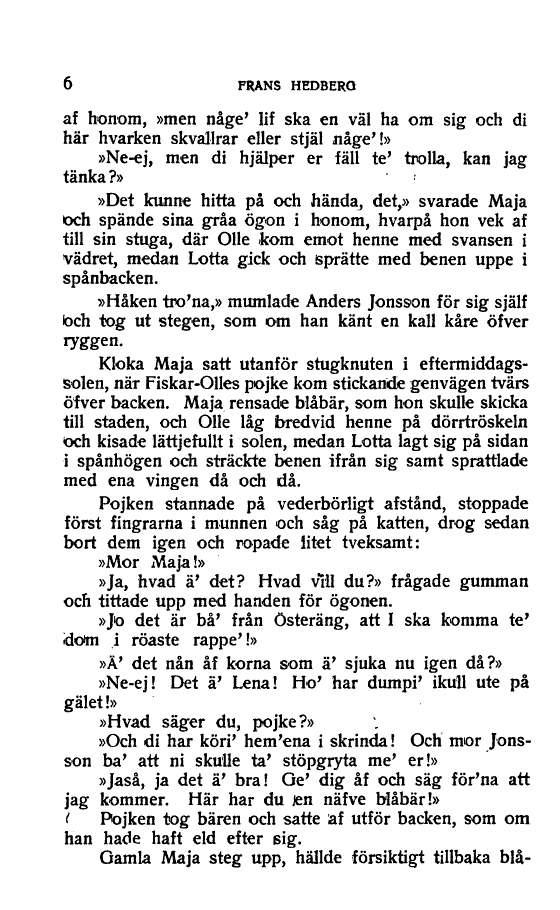 6 FRANS HEDBERG

af honom, »men någe' lif ska en väl ha om sig och di här hvarken skvallrar eller stjäl någe'!»

»Ne-ej, men di hjälper er fäll te' trolla, kan jag tänka?»

»Det kunne hitta på och hända, det,» svarade Maja och spände sina gråa ögon i honom, hvarpå hon vek af till sin stuga, där Olle kom emot henne med svansen i vädret, medan Lotta gick och sprätte med benen uppe i spånbacken.

»Håken tro'na,» mumlade Anders Jonsson för sig själf och tog ut stegen, som om han känt en kall kåre öfver ryggen.

Kloka Maja satt utanför stugknuten i eftermiddagssolen, när Fiskar-Olles pojke kom stickande genvägen tvärs öfver backen. Maja rensade blåbär, som hon skulle skicka till staden, och Olle låg bredvid henne på dörrtröskeln och kisade lättjefullt i solen, medan Lotta lagt sig på sidan i spånhögen och sträckte benen ifrån sig samt sprattlade med ena vingen då och då.

Pojken stannade på vederbörligt afstånd, stoppade först fingrarna i munnen och såg på katten, drog sedan bort dem igen och ropade litet tveksamt:

»Mor Maja!»

»Ja, hvad ä' det? Hvad vill du?» frågade gumman och tittade upp med handen för ögonen.

»Jo det är bå' från Österäng, att I ska komma te' dom i röaste rappe'!»

»Ä' det nån åf korna som ä' sjuka nu igen då?»

»Ne-ej! Det ä' Lena! Ho' har dumpi' ikull ute på gälet!»

»Hvad säger du, pojke?»

»Och di har köri' hem'ena i skrinda! Och mor Jonsson ba' att ni skulle ta' stöpgryta me' er!»

»Jaså, ja det ä' bra! Ge' dig åf och säg för'na att jag kommer. Här har du en näfve blåbär!»

Pojken tog bären och satte af utför backen, som om han hade haft eld efter sig.

Gamla Maja steg upp, hällde försiktigt tillbaka blå-